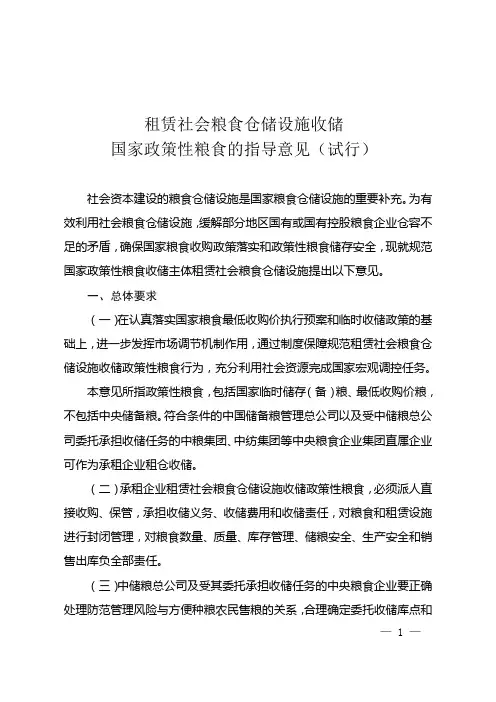 租赁社会粮食仓储设施收储
国家政策性粮食的指导意见（试行）

社会资本建设的粮食仓储设施是国家粮食仓储设施的重要补充。为有效利用社会粮食仓储设施，缓解部分地区国有或国有控股粮食企业仓容不足的矛盾，确保国家粮食收购政策落实和政策性粮食储存安全，现就规范国家政策性粮食收储主体租赁社会粮食仓储设施提出以下意见。

一、总体要求

（一）在认真落实国家粮食最低收购价执行预案和临时收储政策的基础上，进一步发挥市场调节机制作用，通过制度保障规范租赁社会粮食仓储设施收储政策性粮食行为，充分利用社会资源完成国家宏观调控任务。

本意见所指政策性粮食，包括国家临时储存（备）粮、最低收购价粮，不包括中央储备粮。符合条件的中国储备粮管理总公司以及受中储粮总公司委托承担收储任务的中粮集团、中纺集团等中央粮食企业集团直属企业可作为承租企业租仓收储。

（二）承租企业租赁社会粮食仓储设施收储政策性粮食，必须派人直接收购、保管，承担收储义务、收储费用和收储责任，对粮食和租赁设施进行封闭管理，对粮食数量、质量、库存管理、储粮安全、生产安全和销售出库负全部责任。

（三）中储粮总公司及受其委托承担收储任务的中央粮食企业要正确处理防范管理风险与方便种粮农民售粮的关系，合理确定委托收储库点和

— 1 —